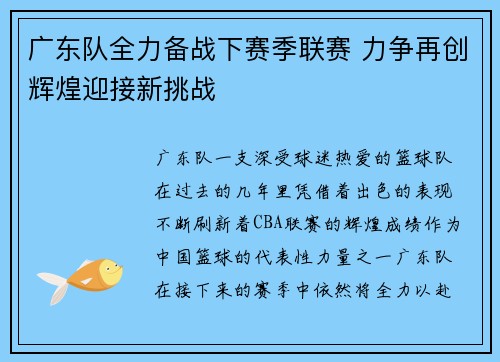 广东队全力备战下赛季联赛 力争再创辉煌迎接新挑战

广东队一支深受球迷热爱的篮球队在过去的几年里凭借着出色的表现不断刷新着CBA联赛的辉煌成绩作为中国篮球的代表性力量之一广东队在接下来的赛季中依然将全力以赴